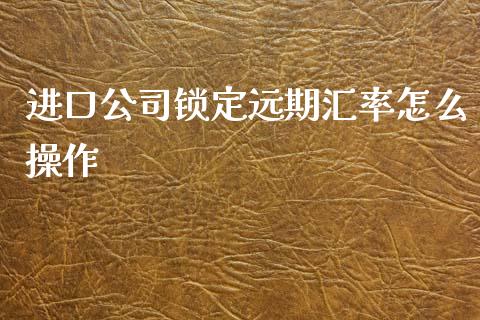 进口公司锁定远期汇率怎么操作